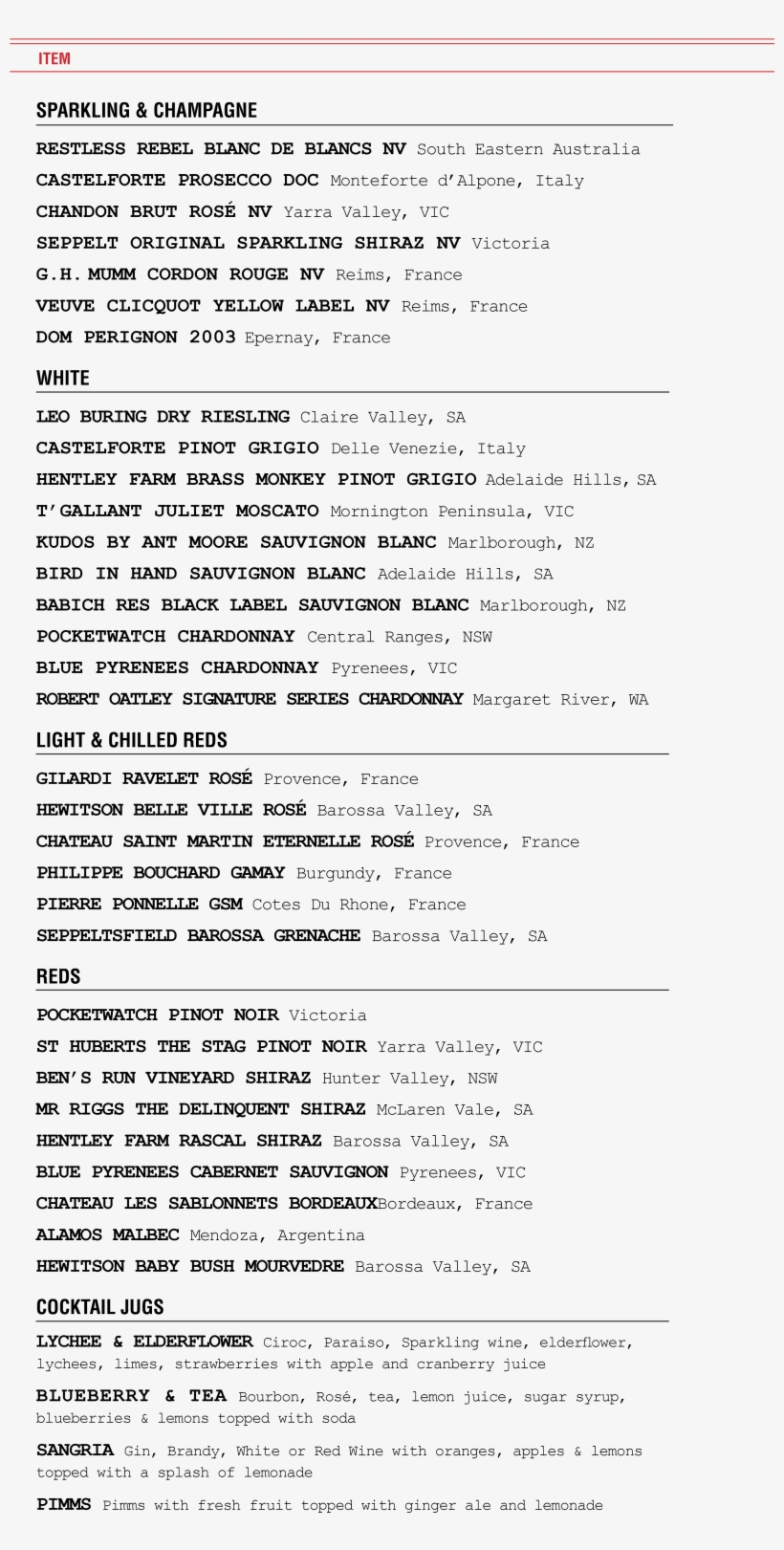 ITEM

SPARKLING & CHAMPAGNE

RESTLESS REBEL BLANC DE BLANCS NV South Eastern Australia
CASTELFORTE PROSECCO DOC Monteforte d'Alpone, Italy
CHANDON BRUT ROSÉ NV Yarra Valley, VIC
SEPPELT ORIGINAL SPARKLING SHIRAZ NV Victoria
G.H. MUMM CORDON ROUGE NV Reims, France
VEUVE CLICQUOT YELLOW LABEL NV Reims, France
DOM PERIGNON 2003 Epernay, France

WHITE

LEO BURING DRY RIESLING Claire Valley, SA
CASTELFORTE PINOT GRIGIO Delle Venezie, Italy
HENTLEY FARM BRASS MONKEY PINOT GRIGIO Adelaide Hills, SA
T'GALLANT JULIET MOSCATO Mornington Peninsula, VIC
KUDOS BY ANT MOORE SAUVIGNON BLANC Marlborough, NZ
BIRD IN HAND SAUVIGNON BLANC Adelaide Hills, SA
BABICH RES BLACK LABEL SAUVIGNON BLANC Marlborough, NZ
POCKETWATCH CHARDONNAY Central Ranges, NSW
BLUE PYRENEES CHARDONNAY Pyrenees, VIC
ROBERT OATLEY SIGNATURE SERIES CHARDONNAY Margaret River, WA

LIGHT & CHILLED REDS

GILARDI RAVELET ROSÉ Provence, France
HEWITSON BELLE VILLE ROSÉ Barossa Valley, SA
CHATEAU SAINT MARTIN ETERNELLE ROSÉ Provence, France
PHILIPPE BOUCHARD GAMAY Burgundy, France
PIERRE PONNELLE GSM Cotes Du Rhone, France
SEPPELTSFIELD BAROSSA GRENACHE Barossa Valley, SA

REDS

POCKETWATCH PINOT NOIR Victoria
ST HUBERTS THE STAG PINOT NOIR Yarra Valley, VIC
BEN'S RUN VINEYARD SHIRAZ Hunter Valley, NSW
MR RIGGS THE DELINQUENT SHIRAZ McLaren Vale, SA
HENTLEY FARM RASCAL SHIRAZ Barossa Valley, SA
BLUE PYRENEES CABERNET SAUVIGNON Pyrenees, VIC
CHATEAU LES SABLONNETS BORDEAUXBordeaux, France
ALAMOS MALBEC Mendoza, Argentina
HEWITSON BABY BUSH MOURVEDRE Barossa Valley, SA

COCKTAIL JUGS

LYCHEE & ELDERFLOWER Ciroc, Paraiso, Sparkling wine, elderflower, lychees, limes, strawberries with apple and cranberry juice

BLUEBERRY & TEA Bourbon, Rosé, tea, lemon juice, sugar syrup, blueberries & lemons topped with soda

SANGRIA Gin, Brandy, White or Red Wine with oranges, apples & lemons topped with a splash of lemonade

PIMMS Pimms with fresh fruit topped with ginger ale and lemonade